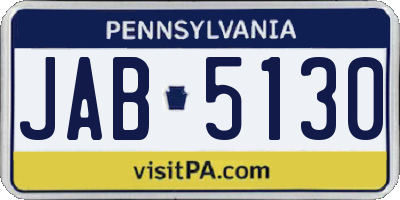 PENNSYLVANIA

JAB 5130

visitPA.com